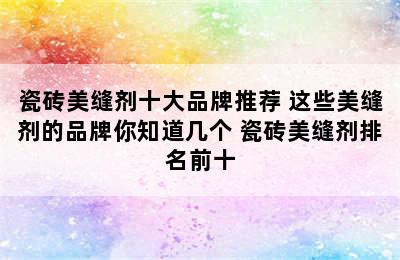 瓷砖美缝剂十大品牌推荐 这些美缝剂的品牌你知道几个 瓷砖美缝剂排名前十